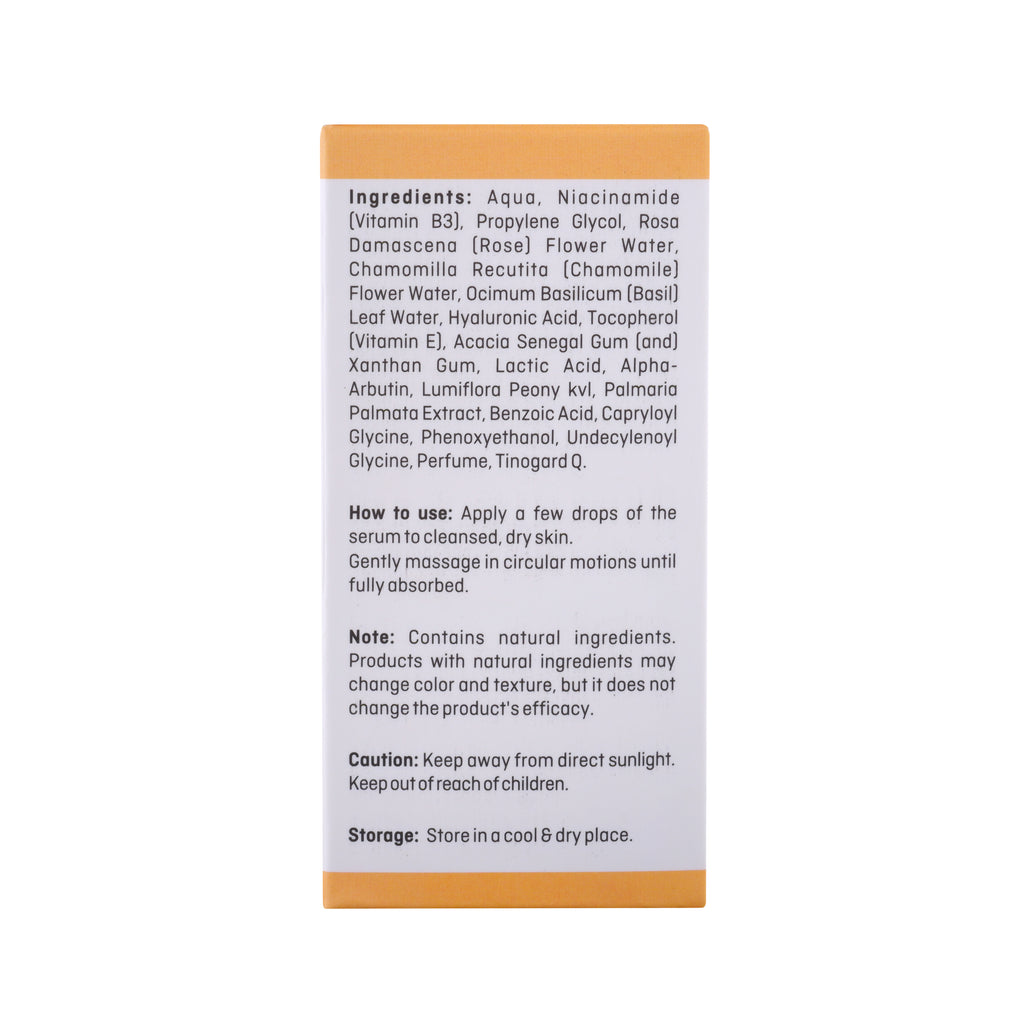 Ingredients: Aqua, Niacinamide (Vitamin B3), Propylene Glycol, Rosa Damascena (Rose) Flower Water, Chamomilla Recutita (Chamomile) Flower Water, Ocimum Basilicum (Basil) Leaf Water, Hyaluronic Acid, Tocopherol (Vitamin E), Acacia Senegal Gum (and) Xanthan Gum, Lactic Acid, Alpha-Arbutin, Lumiflora Peony kvl, Palmaria Palmata Extract, Benzoic Acid, Capryloyl Glycine, Phenoxyethanol, Undecylenoyl Glycine, Perfume, Tinogard Q.

How to use: Apply a few drops of the serum to cleansed, dry skin.
Gently massage in circular motions until fully absorbed.

Note: Contains natural ingredients. Products with natural ingredients may change color and texture, but it does not change the product's efficacy.

Caution: Keep away from direct sunlight. Keep out of reach of children.

Storage: Store in a cool & dry place.